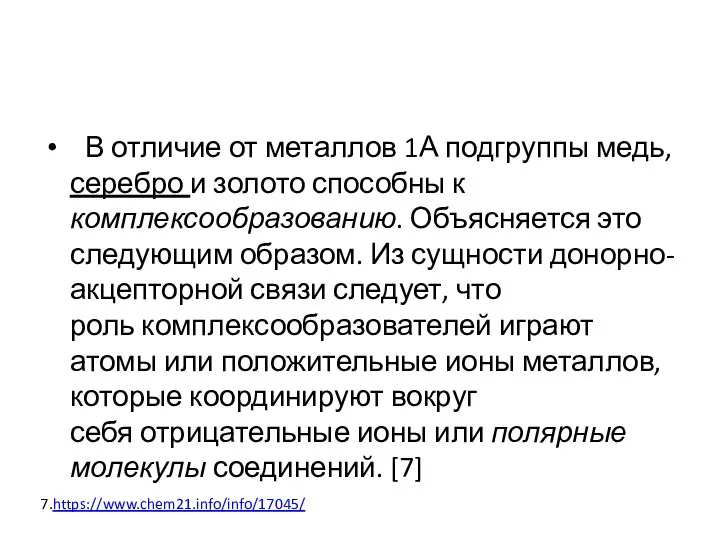 • В отличие от металлов 1А подгруппы медь, серебро и золото способны к комплексообразованию. Объясняется это следующим образом. Из сущности донорно-акцепторной связи следует, что роль комплексообразователей играют атомы или положительные ионы металлов, которые координируют вокруг себя отрицательные ионы или полярные молекулы соединений. [7]

7.https://www.chem21.info/info/17045/